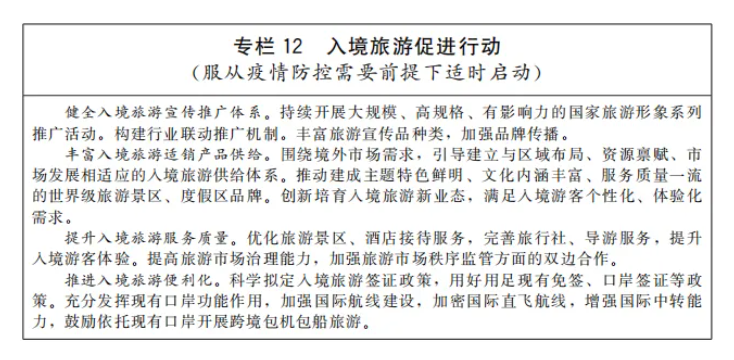 专栏 12　入境旅游促进行动
（服从疫情防控需要前提下适时启动）

健全入境旅游宣传推广体系。持续开展大规模、高规格、有影响力的国家旅游形象系列推广活动。构建行业联动推广机制。丰富旅游宣传品种类，加强品牌传播。

丰富入境旅游适销产品供给。围绕境外市场需求，引导建立与区域布局、资源禀赋、市场发展相适应的入境旅游供给体系。推动建成主题特色鲜明、文化内涵丰富、服务质量一流的世界级旅游景区、度假区品牌。创新培育入境旅游新业态，满足入境游客个性化、体验化需求。

提升入境旅游服务质量。优化旅游景区、酒店接待服务，完善旅行社、导游服务，提升入境游客体验。提高旅游市场治理能力，加强旅游市场秩序监管方面的双边合作。

推进入境旅游便利化。科学拟定入境旅游签证政策，用好用足现有免签、口岸签证等政策。充分发挥现有口岸功能作用，加强国际航线建设，加密国际直飞航线，增强国际中转能力，鼓励依托现有口岸开展跨境包机包船旅游。